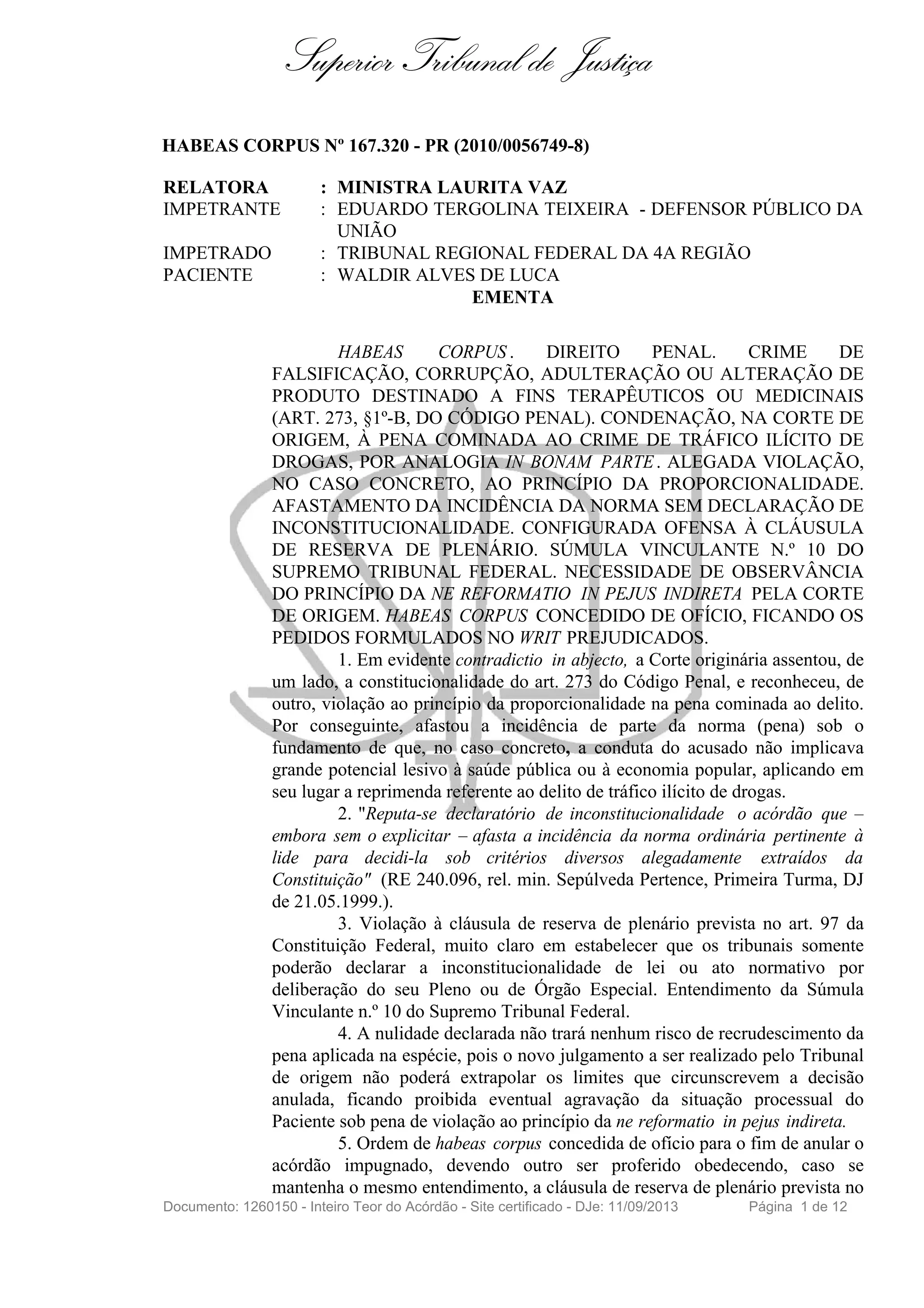 Superior Tribunal de Justiça

HABEAS CORPUS Nº 167.320 - PR (2010/0056749-8)

RELATORA : MINISTRA LAURITA VAZ
IMPETRANTE : EDUARDO TERGOLINA TEIXEIRA - DEFENSOR PÚBLICO DA UNIÃO
IMPETRADO : TRIBUNAL REGIONAL FEDERAL DA 4A REGIÃO
PACIENTE : WALDIR ALVES DE LUCA

EMENTA

HABEAS CORPUS. DIREITO PENAL. CRIME DE FALSIFICAÇÃO, CORRUPÇÃO, ADULTERAÇÃO OU ALTERAÇÃO DE PRODUTO DESTINADO A FINS TERAPÊUTICOS OU MEDICINAIS (ART. 273, §1º-B, DO CÓDIGO PENAL). CONDENAÇÃO, NA CORTE DE ORIGEM, À PENA COMINADA AO CRIME DE TRÁFICO ILÍCITO DE DROGAS, POR ANALOGIA IN BONAM PARTE. ALEGADA VIOLAÇÃO, NO CASO CONCRETO, AO PRINCÍPIO DA PROPORCIONALIDADE. AFASTAMENTO DA INCIDÊNCIA DA NORMA SEM DECLARAÇÃO DE INCONSTITUCIONALIDADE. CONFIGURADA OFENSA À CLÁUSULA DE RESERVA DE PLENÁRIO. SÚMULA VINCULANTE N.º 10 DO SUPREMO TRIBUNAL FEDERAL. NECESSIDADE DE OBSERVÂNCIA DO PRINCÍPIO DA NE REFORMATIO IN PEJUS INDIRETA PELA CORTE DE ORIGEM. HABEAS CORPUS CONCEDIDO DE OFÍCIO, FICANDO OS PEDIDOS FORMULADOS NO WRIT PREJUDICADOS.

1. Em evidente contradictio in abjecto, a Corte originária assentou, de um lado, a constitucionalidade do art. 273 do Código Penal, e reconheceu, de outro, violação ao princípio da proporcionalidade na pena cominada ao delito. Por conseguinte, afastou a incidência de parte da norma (pena) sob o fundamento de que, no caso concreto, a conduta do acusado não implicava grande potencial lesivo à saúde pública ou à economia popular, aplicando em seu lugar a reprimenda referente ao delito de tráfico ilícito de drogas.

2. "Reputa-se declaratório de inconstitucionalidade o acórdão que – embora sem o explicitar – afasta a incidência da norma ordinária pertinente à lide para decidi-la sob critérios diversos alegadamente extraídos da Constituição" (RE 240.096, rel. min. Sepúlveda Pertence, Primeira Turma, DJ de 21.05.1999.).

3. Violação à cláusula de reserva de plenário prevista no art. 97 da Constituição Federal, muito claro em estabelecer que os tribunais somente poderão declarar a inconstitucionalidade de lei ou ato normativo por deliberação do seu Pleno ou de Órgão Especial. Entendimento da Súmula Vinculante n.º 10 do Supremo Tribunal Federal.

4. A nulidade declarada não trará nenhum risco de recrudescimento da pena aplicada na espécie, pois o novo julgamento a ser realizado pelo Tribunal de origem não poderá extrapolar os limites que circunscrevem a decisão anulada, ficando proibida eventual agravação da situação processual do Paciente sob pena de violação ao princípio da ne reformatio in pejus indireta.

5. Ordem de habeas corpus concedida de ofício para o fim de anular o acórdão impugnado, devendo outro ser proferido obedecendo, caso se mantenha o mesmo entendimento, a cláusula de reserva de plenário prevista no

Documento: 1260150 - Inteiro Teor do Acórdão - Site certificado - DJe: 11/09/2013 Página 1 de 12